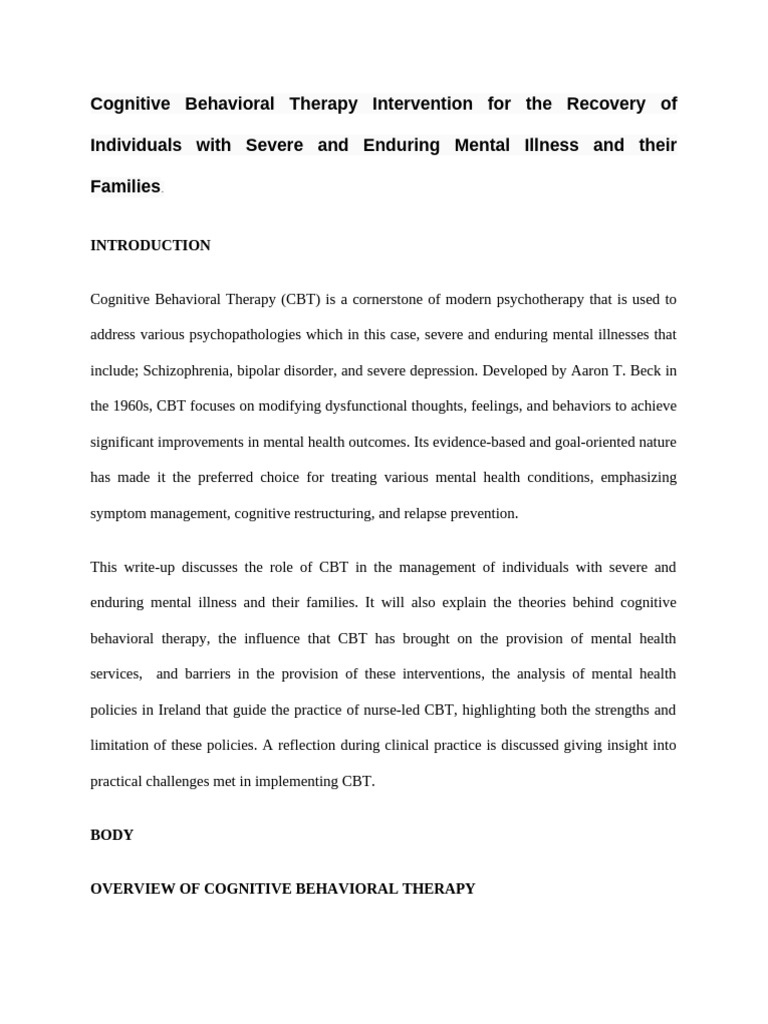 Cognitive Behavioral Therapy Intervention for the Recovery of Individuals with Severe and Enduring Mental Illness and their Families.

INTRODUCTION

Cognitive Behavioral Therapy (CBT) is a cornerstone of modern psychotherapy that is used to address various psychopathologies which in this case, severe and enduring mental illnesses that include; Schizophrenia, bipolar disorder, and severe depression. Developed by Aaron T. Beck in the 1960s, CBT focuses on modifying dysfunctional thoughts, feelings, and behaviors to achieve significant improvements in mental health outcomes. Its evidence-based and goal-oriented nature has made it the preferred choice for treating various mental health conditions, emphasizing symptom management, cognitive restructuring, and relapse prevention.

This write-up discusses the role of CBT in the management of individuals with severe and enduring mental illness and their families. It will also explain the theories behind cognitive behavioral therapy, the influence that CBT has brought on the provision of mental health services, and barriers in the provision of these interventions, the analysis of mental health policies in Ireland that guide the practice of nurse-led CBT, highlighting both the strengths and limitation of these policies. A reflection during clinical practice is discussed giving insight into practical challenges met in implementing CBT.

BODY

OVERVIEW OF COGNITIVE BEHAVIORAL THERAPY